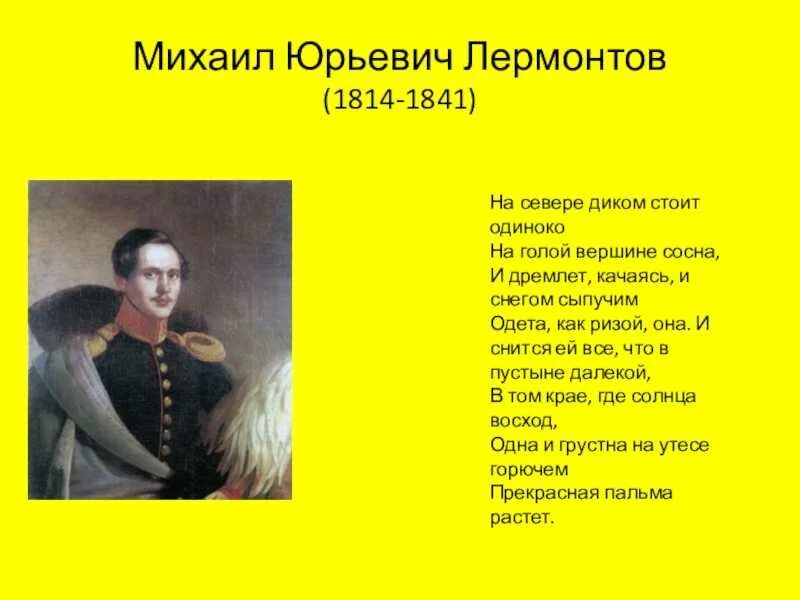 Михаил Юрьевич Лермонтов
(1814-1841)

На севере диком стоит одиноко
На голой вершине сосна,
И дремлет, качаясь, и снегом сыпучим
Одета, как ризой, она. И снится ей все, что в пустыне далекой,
В том крае, где солнца восход,
Одна и грустна на утесе горючем
Прекрасная пальма растет.